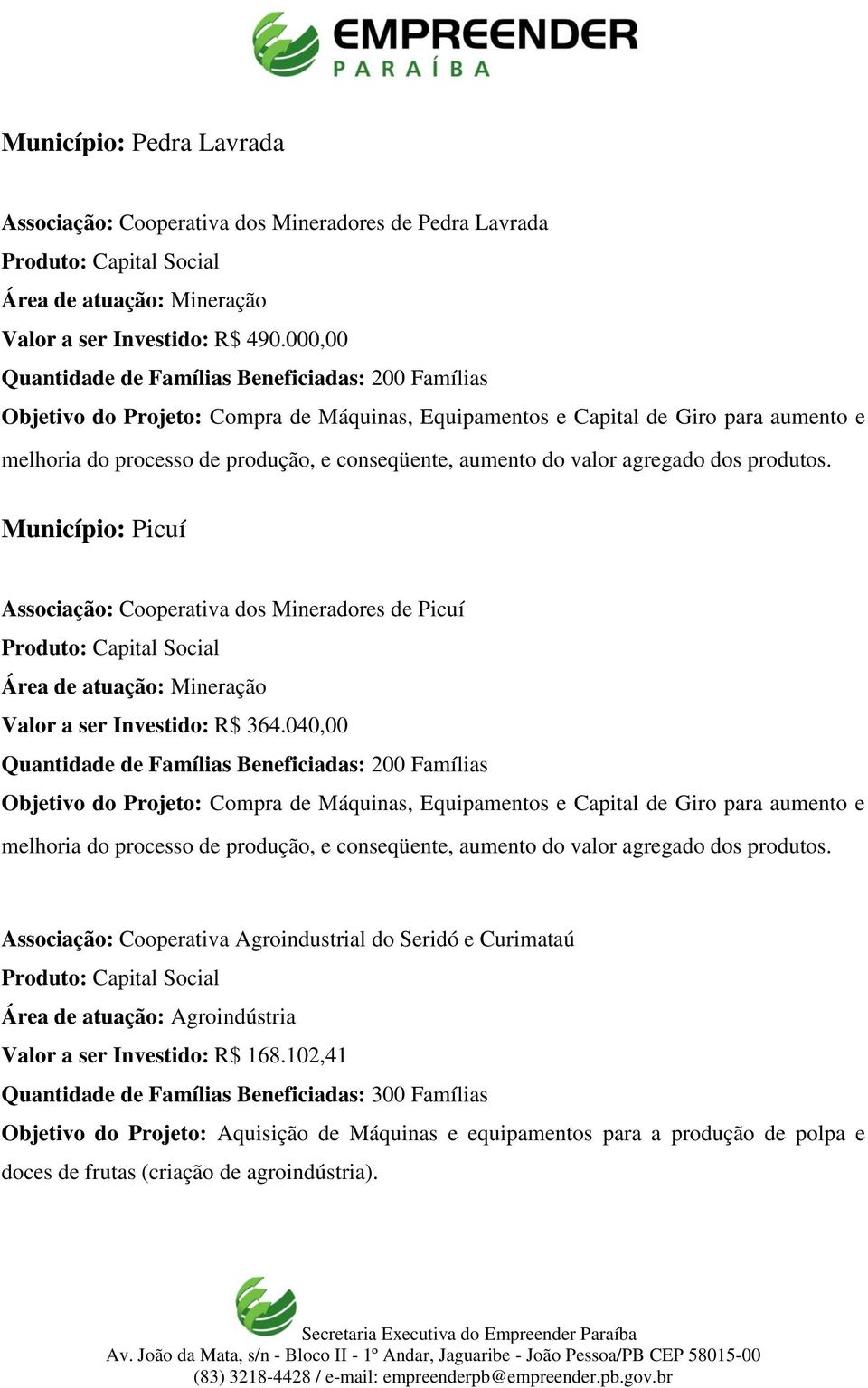 EMPREENDER
PARAÍBA

Município: Pedra Lavrada

Associação: Cooperativa dos Mineradores de Pedra Lavrada
Produto: Capital Social
Área de atuação: Mineração
Valor a ser Investido: R$ 490.000,00
Quantidade de Famílias Beneficiadas: 200 Famílias
Objetivo do Projeto: Compra de Máquinas, Equipamentos e Capital de Giro para aumento e melhoria do processo de produção, e conseqüente, aumento do valor agregado dos produtos.

Município: Picuí

Associação: Cooperativa dos Mineradores de Picuí
Produto: Capital Social
Área de atuação: Mineração
Valor a ser Investido: R$ 364.040,00
Quantidade de Famílias Beneficiadas: 200 Famílias
Objetivo do Projeto: Compra de Máquinas, Equipamentos e Capital de Giro para aumento e melhoria do processo de produção, e conseqüente, aumento do valor agregado dos produtos.

Associação: Cooperativa Agroindustrial do Seridó e Curimataú
Produto: Capital Social
Área de atuação: Agroindústria
Valor a ser Investido: R$ 168.102,41
Quantidade de Famílias Beneficiadas: 300 Famílias
Objetivo do Projeto: Aquisição de Máquinas e equipamentos para a produção de polpa e doces de frutas (criação de agroindústria).

Secretaria Executiva do Empreender Paraíba
Av. João da Mata, s/n - Bloco II - 1º Andar, Jaguaribe - João Pessoa/PB CEP 58015-00
(83) 3218-4428 / e-mail: empreenderpb@empreender.pb.gov.br